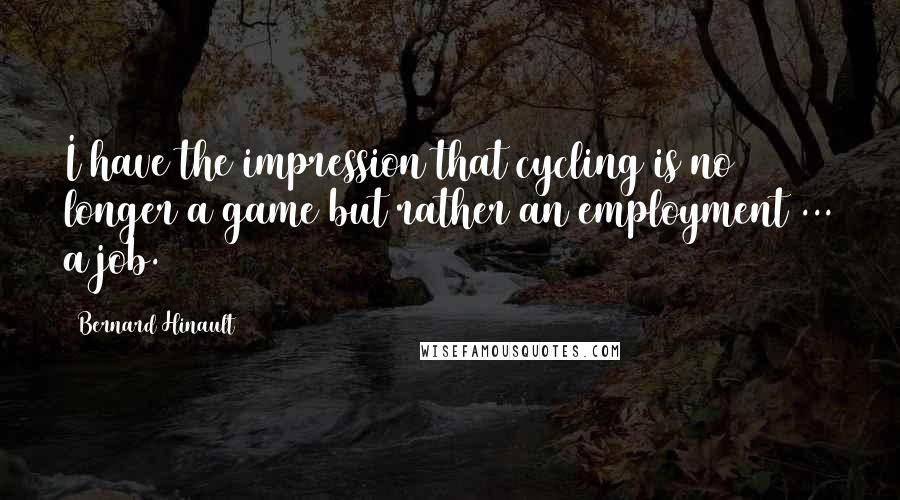 I have the impression that cycling is no longer a game but rather an employment ... a job.

Bernard Hinault

WISEFAMOUSQUOTES.COM